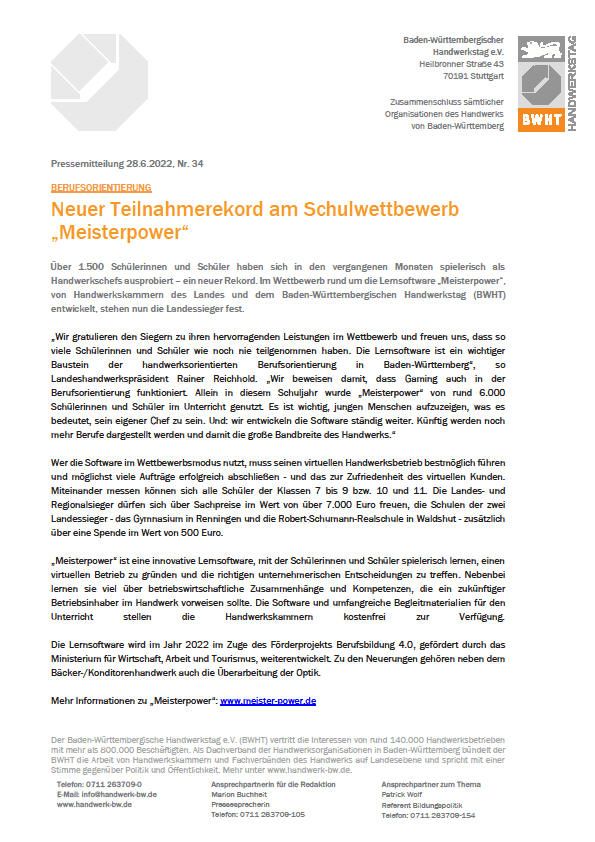 Baden-Württembergischer Handwerkstag e.V.
Heilbronner Straße 43
70191 Stuttgart

Zusammenschluss sämtlicher Organisationen des Handwerks von Baden-Württemberg

BWHT
HANDWERKSTAG

Pressemitteilung 28.6.2022, Nr. 34

BERUFSORIENTIERUNG

Neuer Teilnahmerekord am Schulwettbewerb „Meisterpower“

Über 1.500 Schülerinnen und Schüler haben sich in den vergangenen Monaten spielerisch als Handwerkschefs ausprobiert – ein neuer Rekord. Im Wettbewerb rund um die Lernsoftware „Meisterpower“, von Handwerkskammern des Landes und dem Baden-Württembergischen Handwerkstag (BWHT) entwickelt, stehen nun die Landessieger fest.

„Wir gratulieren den Siegern zu ihren hervorragenden Leistungen im Wettbewerb und freuen uns, dass so viele Schülerinnen und Schüler wie noch nie teilgenommen haben. Die Lernsoftware ist ein wichtiger Baustein der handwerksorientierten Berufsorientierung in Baden-Württemberg“, so Landeshandwerkspräsident Rainer Reichhold. „Wir beweisen damit, dass Gaming auch in der Berufsorientierung funktioniert. Allein in diesem Schuljahr wurde „Meisterpower“ von rund 6.000 Schülerinnen und Schüler im Unterricht genutzt. Es ist wichtig, jungen Menschen aufzuzeigen, was es bedeutet, sein eigener Chef zu sein. Und: wir entwickeln die Software ständig weiter. Künftig werden noch mehr Berufe dargestellt werden und damit die große Bandbreite des Handwerks.“

Wer die Software im Wettbewerbsmodus nutzt, muss seinen virtuellen Handwerksbetrieb bestmöglich führen und möglichst viele Aufträge erfolgreich abschließen - und das zur Zufriedenheit des virtuellen Kunden. Miteinander messen können sich alle Schüler der Klassen 7 bis 9 bzw. 10 und 11. Die Landes- und Regionalsieger dürfen sich über Sachpreise im Wert von über 7.000 Euro freuen, die Schulen der zwei Landessieger - das Gymnasium in Renningen und die Robert-Schumann-Realschule in Waldshut - zusätzlich über eine Spende im Wert von 500 Euro.

„Meisterpower“ ist eine innovative Lernsoftware, mit der Schülerinnen und Schüler spielerisch lernen, einen virtuellen Betrieb zu gründen und die richtigen unternehmerischen Entscheidungen zu treffen. Nebenbei lernen sie viel über betriebswirtschaftliche Zusammenhänge und Kompetenzen, die ein zukünftiger Betriebsinhaber im Handwerk vorweisen sollte. Die Software und umfangreiche Begleitmaterialien für den Unterricht stellen die Handwerkskammern kostenfrei zur Verfügung.

Die Lernsoftware wird im Jahr 2022 im Zuge des Förderprojekts Berufsbildung 4.0, gefördert durch das Ministerium für Wirtschaft, Arbeit und Tourismus, weiterentwickelt. Zu den Neuerungen gehören neben dem Bäcker-/Konditorenhandwerk auch die Überarbeitung der Optik.

Mehr Informationen zu „Meisterpower“: www.meister-power.de

Der Baden-Württembergische Handwerkstag e.V. (BWHT) vertritt die Interessen von rund 140.000 Handwerksbetrieben mit mehr als 800.000 Beschäftigten. Als Dachverband der Handwerksorganisationen in Baden-Württemberg bündelt der BWHT die Arbeit von Handwerkskammern und Fachverbänden des Handwerks auf Landesebene und spricht mit einer Stimme gegenüber Politik und Öffentlichkeit. Mehr unter www.handwerk-bw.de.

Telefon: 0711 263709-0
E-Mail: info@handwerk-bw.de
www.handwerk-bw.de

Ansprechpartnerin für die Redaktion
Marion Buchheit
Pressesprecherin
Telefon: 0711 263709-105

Ansprechpartner zum Thema
Patrick Wolf
Referent Bildungspolitik
Telefon: 0711 263709-154